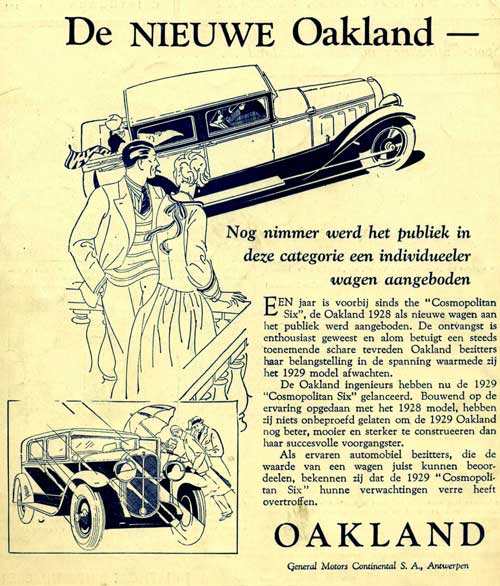 De NIEUWE Oakland —

Nog nimmer werd het publiek in deze categorie een individueeler wagen aangeboden

EEN jaar is voorbij sinds the "Cosmopolitan Six", de Oakland 1928 als nieuwe wagen aan het publiek werd aangeboden. De ontvangst is enthousiast geweest en alom betuigt een steeds toenemende schare tevreden Oakland bezitters haar belangstelling in de spanning waarmede zij het 1929 model afwachten.

De Oakland ingenieurs hebben nu de 1929 "Cosmopolitan Six" gelanceerd. Bouwend op de ervaring opgedaan met het 1928 model, hebben zij niets onbeproefd gelaten om de 1929 Oakland nog beter, mooier en sterker te construeeren dan haar succesvolle voorgangster.

Als ervaren automobiel bezitters, die de waarde van een wagen juist kunnen beoordeelen, bekennen zij dat de 1929 "Cosmopolitan Six" hunne verwachtingen verre heeft overtroffen.

OAKLAND

General Motors Continental S. A., Antwerpen